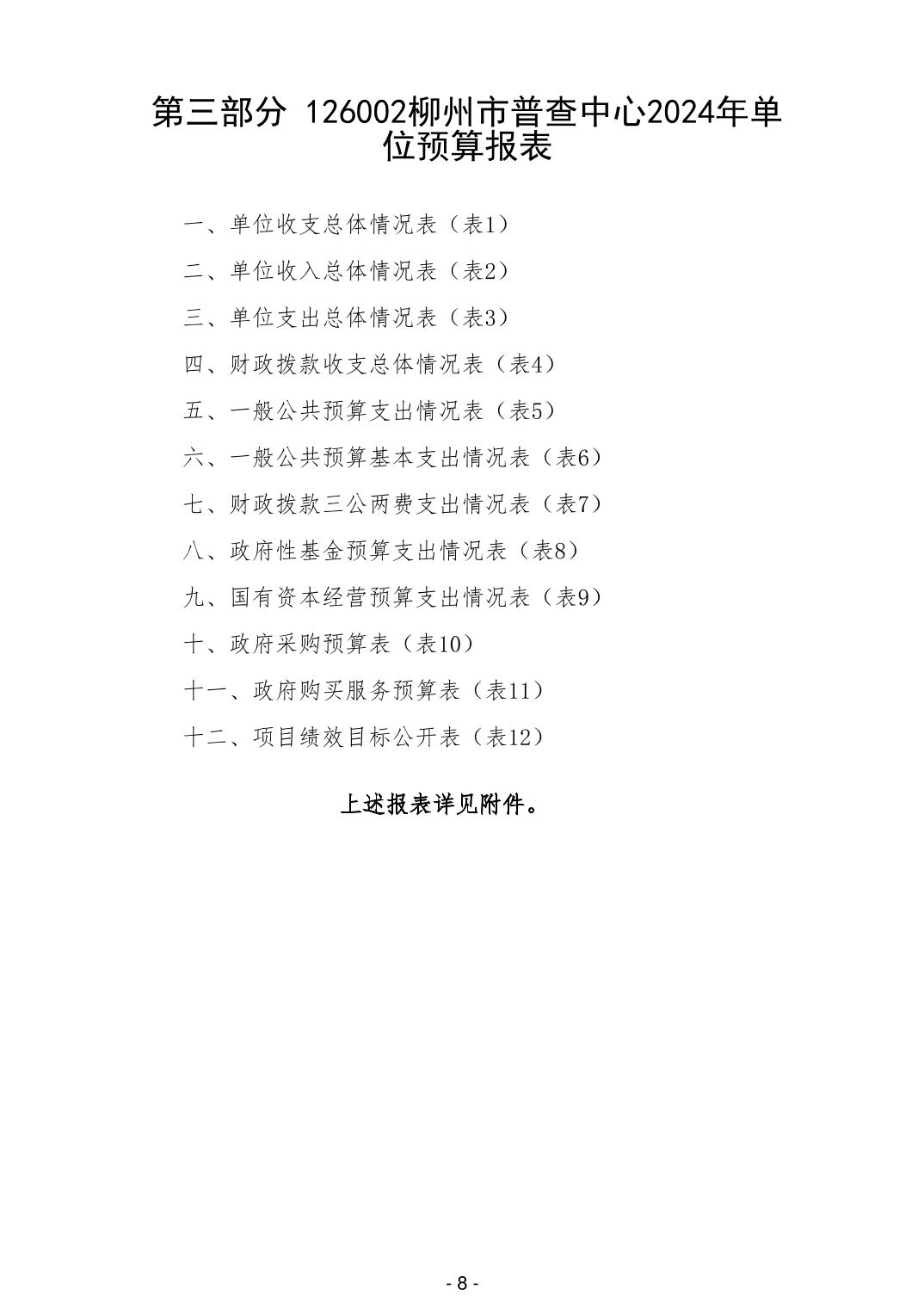 第三部分 126002柳州市普查中心2024年单位预算报表

一、单位收支总体情况表（表1）

二、单位收入总体情况表（表2）

三、单位支出总体情况表（表3）

四、财政拨款收支总体情况表（表4）

五、一般公共预算支出情况表（表5）

六、一般公共预算基本支出情况表（表6）

七、财政拨款三公两费支出情况表（表7）

八、政府性基金预算支出情况表（表8）

九、国有资本经营预算支出情况表（表9）

十、政府采购预算表（表10）

十一、政府购买服务预算表（表11）

十二、项目绩效目标公开表（表12）

上述报表详见附件。

- 8 -